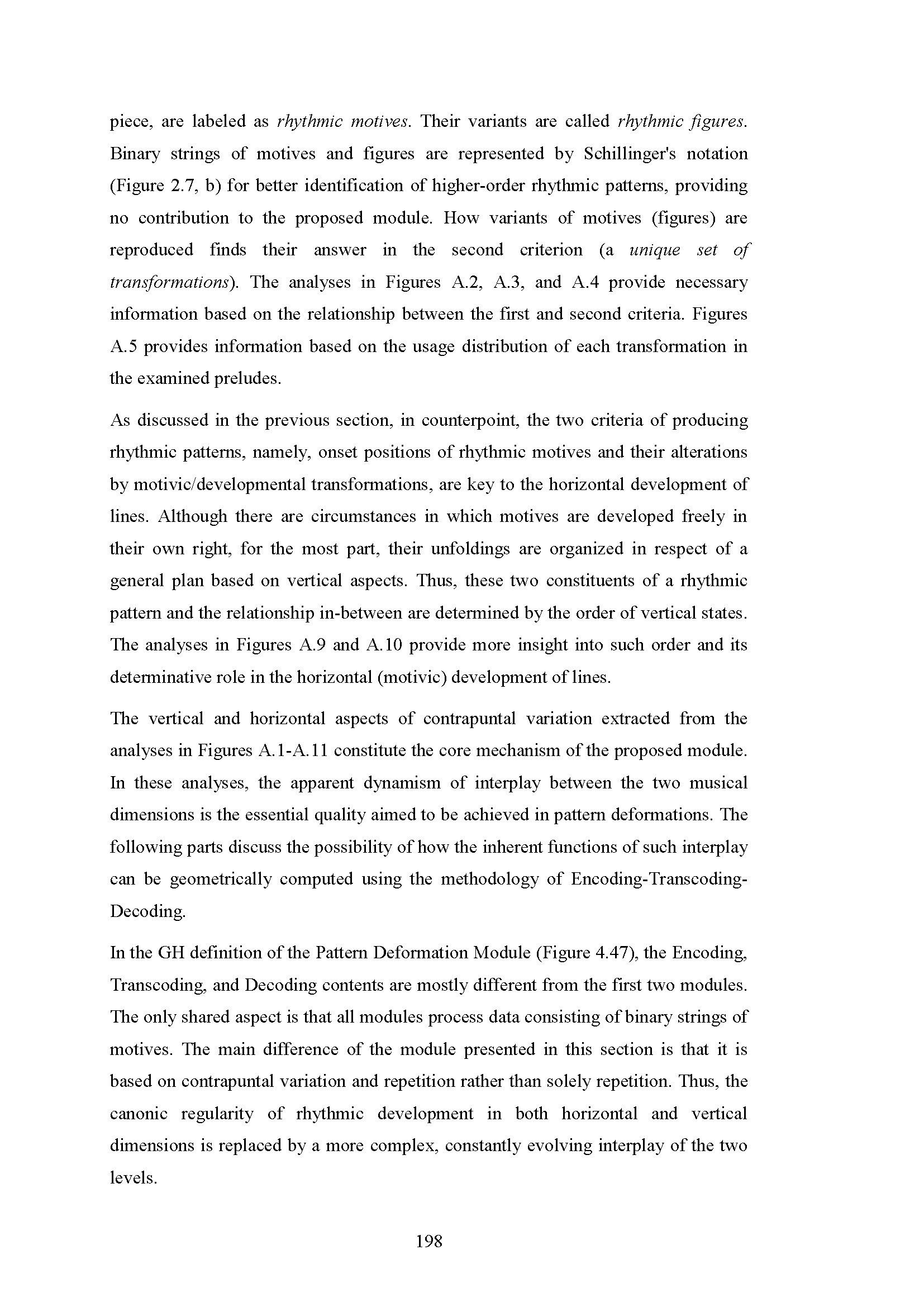 piece, are labeled as rhythmic motives. Their variants are called rhythmic figures. Binary strings of motives and figures are represented by Schillinger's notation (Figure 2.7, b) for better identification of higher-order rhythmic patterns, providing no contribution to the proposed module. How variants of motives (figures) are reproduced finds their answer in the second criterion (a unique set of transformations). The analyses in Figures A.2, A.3, and A.4 provide necessary information based on the relationship between the first and second criteria. Figures A.5 provides information based on the usage distribution of each transformation in the examined preludes.

As discussed in the previous section, in counterpoint, the two criteria of producing rhythmic patterns, namely, onset positions of rhythmic motives and their alterations by motivic/developmental transformations, are key to the horizontal development of lines. Although there are circumstances in which motives are developed freely in their own right, for the most part, their unfoldings are organized in respect of a general plan based on vertical aspects. Thus, these two constituents of a rhythmic pattern and the relationship in-between are determined by the order of vertical states. The analyses in Figures A.9 and A.10 provide more insight into such order and its determinative role in the horizontal (motivic) development of lines.

The vertical and horizontal aspects of contrapuntal variation extracted from the analyses in Figures A.1-A.11 constitute the core mechanism of the proposed module. In these analyses, the apparent dynamism of interplay between the two musical dimensions is the essential quality aimed to be achieved in pattern deformations. The following parts discuss the possibility of how the inherent functions of such interplay can be geometrically computed using the methodology of Encoding-Transcoding-Decoding.

In the GH definition of the Pattern Deformation Module (Figure 4.47), the Encoding, Transcoding, and Decoding contents are mostly different from the first two modules. The only shared aspect is that all modules process data consisting of binary strings of motives. The main difference of the module presented in this section is that it is based on contrapuntal variation and repetition rather than solely repetition. Thus, the canonic regularity of rhythmic development in both horizontal and vertical dimensions is replaced by a more complex, constantly evolving interplay of the two levels.

198